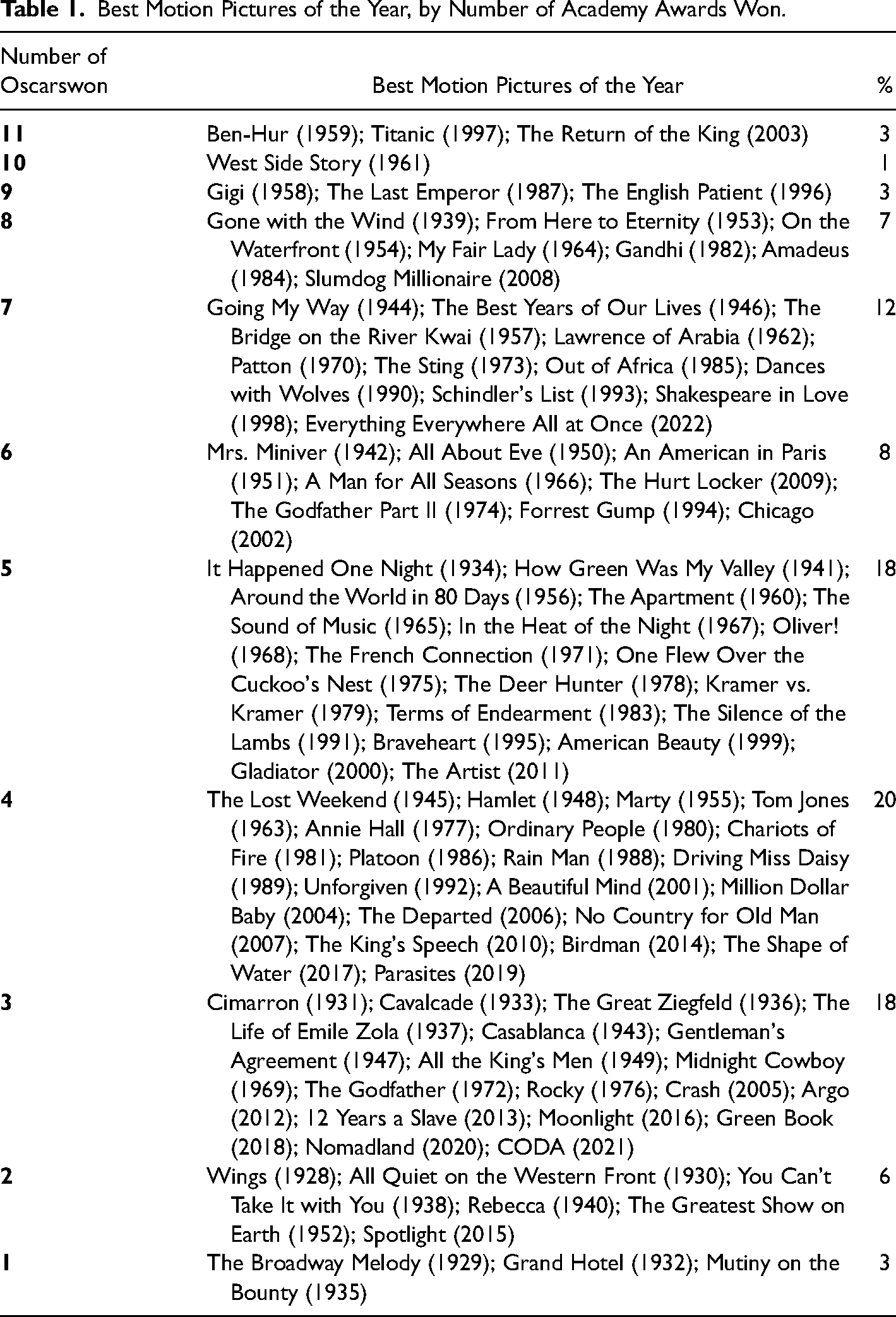 Table 1. Best Motion Pictures of the Year, by Number of Academy Awards Won.

| Number of Oscarswon | Best Motion Pictures of the Year | % |
|---|---|---|
| 11 | Ben-Hur (1959); Titanic (1997); The Return of the King (2003) | 3 |
| 10 | West Side Story (1961) | 1 |
| 9 | Gigi (1958); The Last Emperor (1987); The English Patient (1996) | 3 |
| 8 | Gone with the Wind (1939); From Here to Eternity (1953); On the Waterfront (1954); My Fair Lady (1964); Gandhi (1982); Amadeus (1984); Slumdog Millionaire (2008) | 7 |
| 7 | Going My Way (1944); The Best Years of Our Lives (1946); The Bridge on the River Kwai (1957); Lawrence of Arabia (1962); Patton (1970); The Sting (1973); Out of Africa (1985); Dances with Wolves (1990); Schindler's List (1993); Shakespeare in Love (1998); Everything Everywhere All at Once (2022) | 12 |
| 6 | Mrs. Miniver (1942); All About Eve (1950); An American in Paris (1951); A Man for All Seasons (1966); The Hurt Locker (2009); The Godfather Part II (1974); Forrest Gump (1994); Chicago (2002) | 8 |
| 5 | It Happened One Night (1934); How Green Was My Valley (1941); Around the World in 80 Days (1956); The Apartment (1960); The Sound of Music (1965); In the Heat of the Night (1967); Oliver! (1968); The French Connection (1971); One Flew Over the Cuckoo's Nest (1975); The Deer Hunter (1978); Kramer vs. Kramer (1979); Terms of Endearment (1983); The Silence of the Lambs (1991); Braveheart (1995); American Beauty (1999); Gladiator (2000); The Artist (2011) | 18 |
| 4 | The Lost Weekend (1945); Hamlet (1948); Marty (1955); Tom Jones (1963); Annie Hall (1977); Ordinary People (1980); Chariots of Fire (1981); Platoon (1986); Rain Man (1988); Driving Miss Daisy (1989); Unforgiven (1992); A Beautiful Mind (2001); Million Dollar Baby (2004); The Departed (2006); No Country for Old Man (2007); The King's Speech (2010); Birdman (2014); The Shape of Water (2017); Parasites (2019) | 20 |
| 3 | Cimarron (1931); Cavalcade (1933); The Great Ziegfeld (1936); The Life of Emile Zola (1937); Casablanca (1943); Gentleman's Agreement (1947); All the King's Men (1949); Midnight Cowboy (1969); The Godfather (1972); Rocky (1976); Crash (2005); Argo (2012); 12 Years a Slave (2013); Moonlight (2016); Green Book (2018); Nomadland (2020); CODA (2021) | 18 |
| 2 | Wings (1928); All Quiet on the Western Front (1930); You Can't Take It with You (1938); Rebecca (1940); The Greatest Show on Earth (1952); Spotlight (2015) | 6 |
| 1 | The Broadway Melody (1929); Grand Hotel (1932); Mutiny on the Bounty (1935) | 3 |